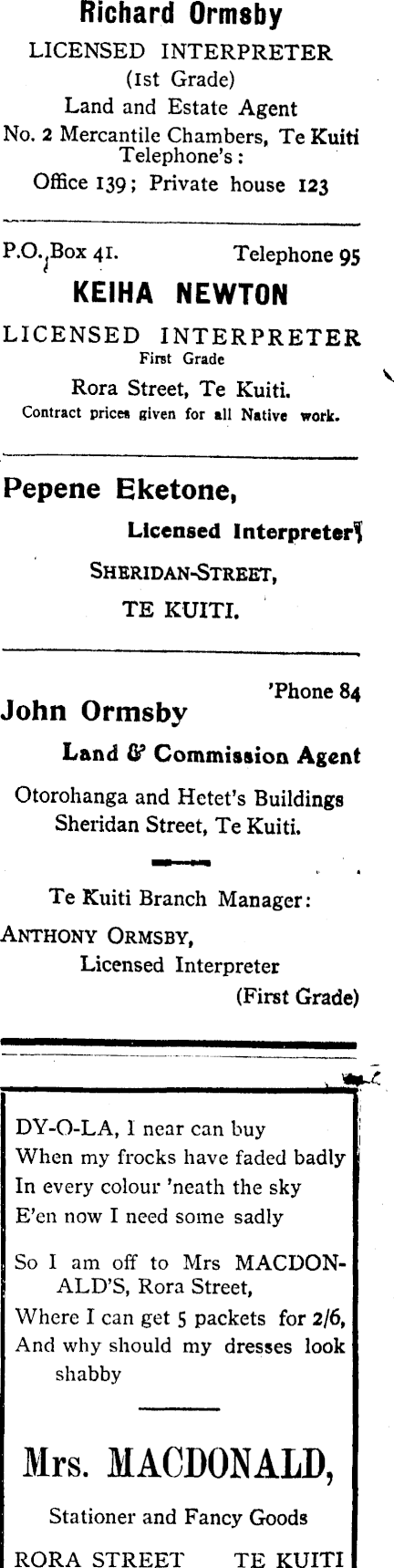 Richard Ormsby
LICENSED INTERPRETER
(1st Grade)
Land and Estate Agent
No. 2 Mercantile Chambers, Te Kuiti
Telephone's:
Office 139; Private house 123

P.O. Box 41. Telephone 95
KEIHA NEWTON
LICENSED INTERPRETER
First Grade
Rora Street, Te Kuiti.
Contract prices given for all Native work.

Pepene Eketone,
Licensed Interpreter
SHERIDAN-STREET,
TE KUITI.

'Phone 84
John Ormsby
Land & Commission Agent
Otorohanga and Hetet's Buildings
Sheridan Street, Te Kuiti.

Te Kuiti Branch Manager:
ANTHONY ORMSBY,
Licensed Interpreter
(First Grade)

DY-O-LA, I near can buy
When my frocks have faded badly
In every colour 'neath the sky
E'en now I need some sadly

So I am off to Mrs MACDONALD'S, Rora Street,
Where I can get 5 packets for 2/6,
And why should my dresses look shabby

Mrs. MACDONALD,
Stationer and Fancy Goods
RORA STREET TE KUITI